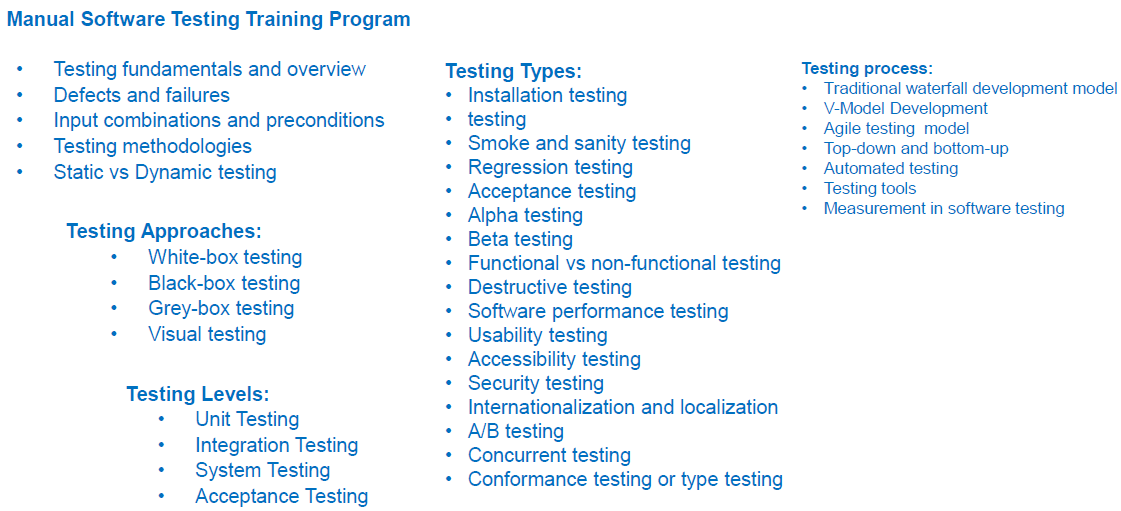 Manual Software Testing Training Program

• Testing fundamentals and overview
• Defects and failures
• Input combinations and preconditions
• Testing methodologies
• Static vs Dynamic testing

Testing Approaches:
• White-box testing
• Black-box testing
• Grey-box testing
• Visual testing

Testing Levels:
• Unit Testing
• Integration Testing
• System Testing
• Acceptance Testing

Testing Types:
• Installation testing
• testing
• Smoke and sanity testing
• Regression testing
• Acceptance testing
• Alpha testing
• Beta testing
• Functional vs non-functional testing
• Destructive testing
• Software performance testing
• Usability testing
• Accessibility testing
• Security testing
• Internationalization and localization
• A/B testing
• Concurrent testing
• Conformance testing or type testing

Testing process:
• Traditional waterfall development model
• V-Model Development
• Agile testing model
• Top-down and bottom-up
• Automated testing
• Testing tools
• Measurement in software testing